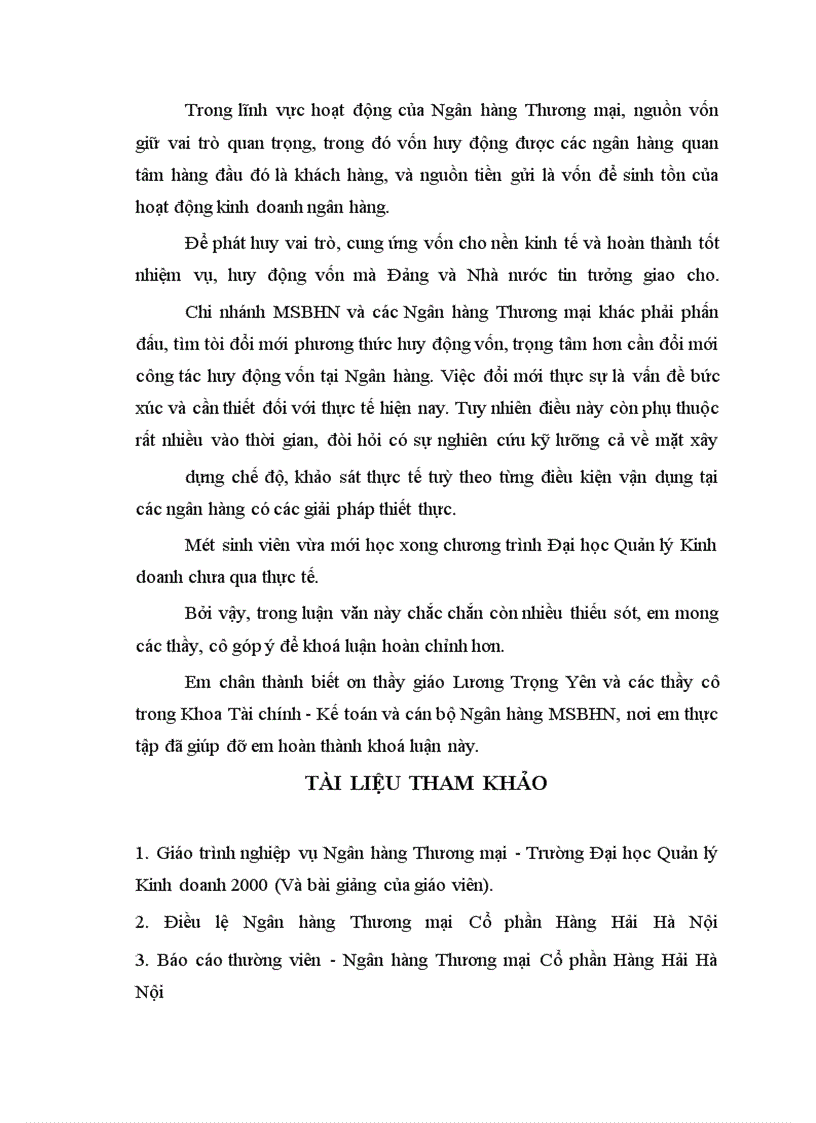 Trong lĩnh vực hoạt động của Ngân hàng Thương mại, nguồn vốn giữ vai trò quan trọng, trong đó vốn huy động được các ngân hàng quan tâm hàng đầu đó là khách hàng, và nguồn tiền gửi là vốn để sinh tồn của hoạt động kinh doanh ngân hàng.

Để phát huy vai trò, cung ứng vốn cho nền kinh tế và hoàn thành tốt nhiệm vụ, huy động vốn mà Đảng và Nhà nước tin tưởng giao cho.

Chi nhánh MSBHN và các Ngân hàng Thương mại khác phải phấn đấu, tìm tòi đổi mới phương thức huy động vốn, trọng tâm hơn cần đổi mới công tác huy động vốn tại Ngân hàng. Việc đổi mới thực sự là vấn đề bức xúc và cần thiết đối với thực tế hiện nay. Tuy nhiên điều này còn phụ thuộc rất nhiều vào thời gian, đòi hỏi có sự nghiên cứu kỹ lưỡng cả về mặt xây dựng chế độ, khảo sát thực tế tuỳ theo từng điều kiện vận dụng tại các ngân hàng có các giải pháp thiết thực.

Mét sinh viên vừa mới học xong chương trình Đại học Quản lý Kinh doanh chưa qua thực tế.

Bởi vậy, trong luận văn này chắc chắn còn nhiều thiếu sót, em mong các thầy, cô góp ý để khoá luận hoàn chỉnh hơn.

Em chân thành biết ơn thầy giáo Lương Trọng Yên và các thầy cô trong Khoa Tài chính - Kế toán và cán bộ Ngân hàng MSBHN, nơi em thực tập đã giúp đỡ em hoàn thành khoá luận này.

TÀI LIỆU THAM KHẢO

1. Giáo trình nghiệp vụ Ngân hàng Thương mại - Trường Đại học Quản lý Kinh doanh 2000 (Và bài giảng của giáo viên).

2. Điều lệ Ngân hàng Thương mại Cổ phần Hàng Hải Hà Nội

3. Báo cáo thường viên - Ngân hàng Thương mại Cổ phần Hàng Hải Hà Nội